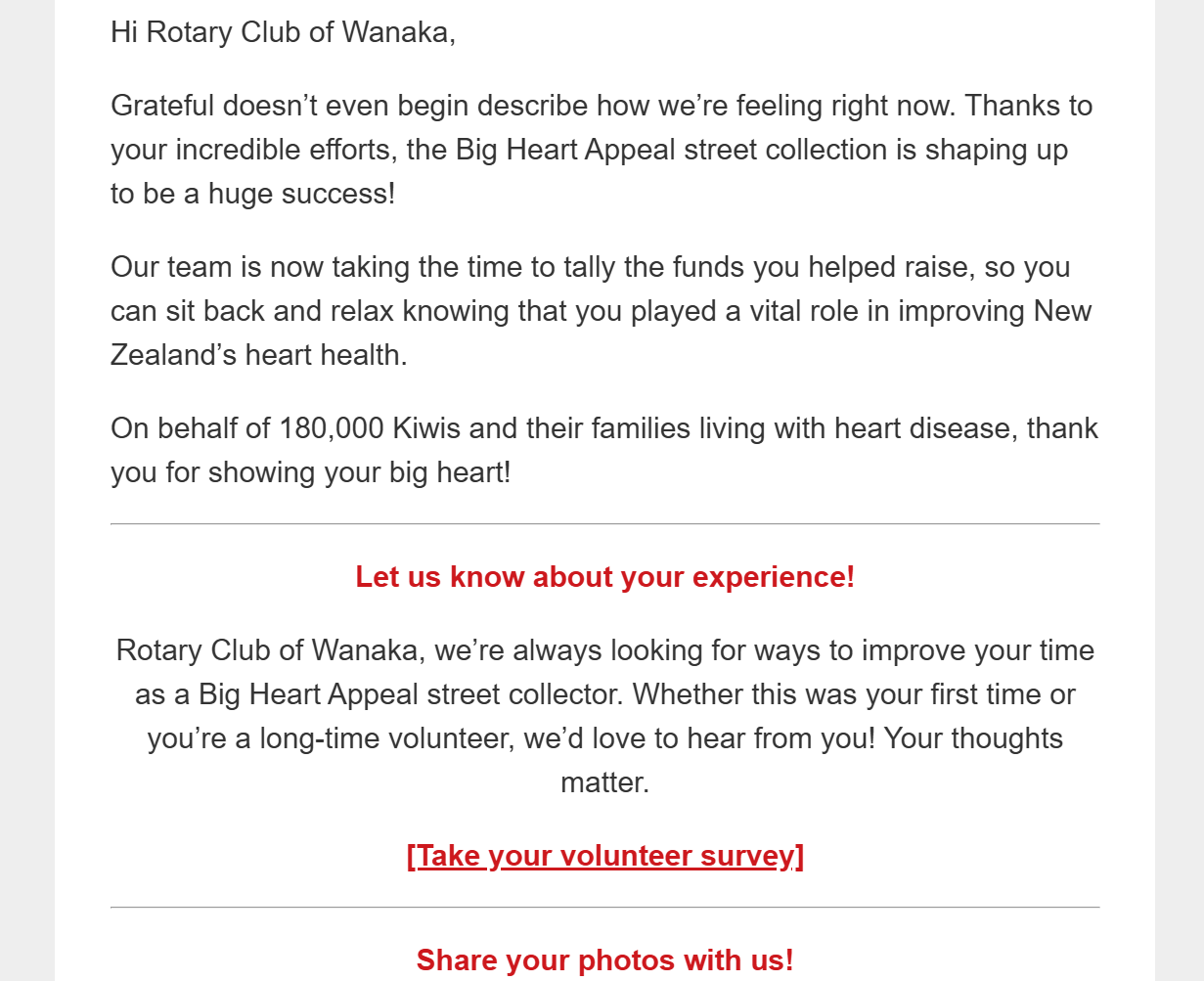 Hi Rotary Club of Wanaka,

Grateful doesn’t even begin describe how we’re feeling right now. Thanks to your incredible efforts, the Big Heart Appeal street collection is shaping up to be a huge success!

Our team is now taking the time to tally the funds you helped raise, so you can sit back and relax knowing that you played a vital role in improving New Zealand’s heart health.

On behalf of 180,000 Kiwis and their families living with heart disease, thank you for showing your big heart!

Let us know about your experience!

Rotary Club of Wanaka, we’re always looking for ways to improve your time as a Big Heart Appeal street collector. Whether this was your first time or you’re a long-time volunteer, we’d love to hear from you! Your thoughts matter.

[Take your volunteer survey]

Share your photos with us!